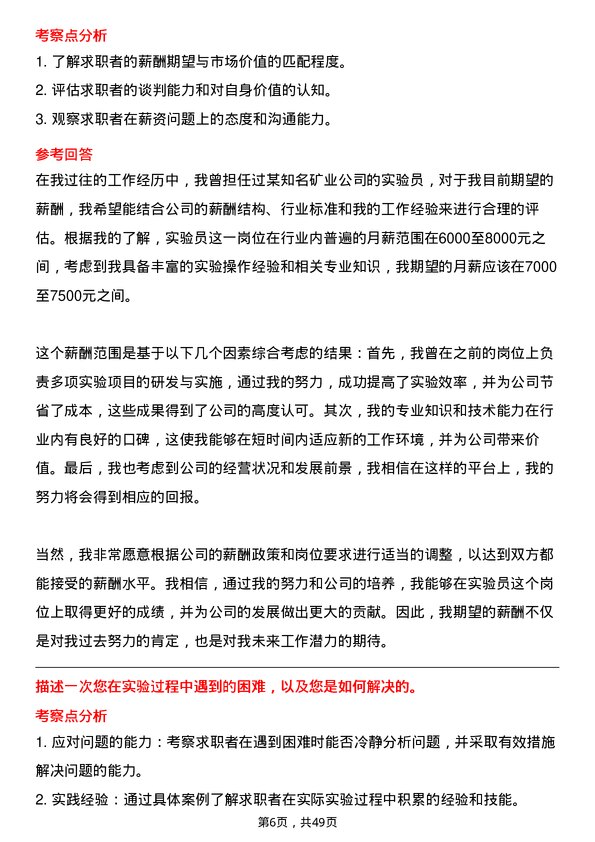 考察点分析

1. 了解求职者的薪酬期望与市场价值的匹配程度。

2. 评估求职者的谈判能力和对自身价值的认知。

3. 观察求职者在薪资问题上的态度和沟通能力。

参考回答

在我过往的工作经历中，我曾担任过某知名矿业公司的实验员，对于我目前期望的薪酬，我希望能结合公司的薪酬结构、行业标准和我的工作经验来进行合理的评估。根据我的了解，实验员这一岗位在行业内普遍的月薪范围在6000至8000元之间，考虑到我具备丰富的实验操作经验和相关专业知识，我期望的月薪应该在7000至7500元之间。

这个薪酬范围是基于以下几个因素综合考虑的结果：首先，我曾在之前的岗位上负责多项实验项目的研发与实施，通过我的努力，成功提高了实验效率，并为公司节省了成本，这些成果得到了公司的高度认可。其次，我的专业知识和技术能力在行业内有良好的口碑，这使我能够在短时间内适应新的工作环境，并为公司带来价值。最后，我也考虑到公司的经营状况和发展前景，我相信在这样的平台上，我的努力将会得到相应的回报。

当然，我非常愿意根据公司的薪酬政策和岗位要求进行适当的调整，以达到双方都能接受的薪酬水平。我相信，通过我的努力和公司的培养，我能够在实验员这个岗位上取得更好的成绩，并为公司的发展做出更大的贡献。因此，我期望的薪酬不仅是对我过去努力的肯定，也是对我未来工作潜力的期待。

描述一次您在实验过程中遇到的困难，以及您是如何解决的。

考察点分析

1. 应对问题的能力：考察求职者在遇到困难时能否冷静分析问题，并采取有效措施解决问题的能力。

2. 实践经验：通过具体案例了解求职者在实际实验过程中积累的经验和技能。

第6页，共49页